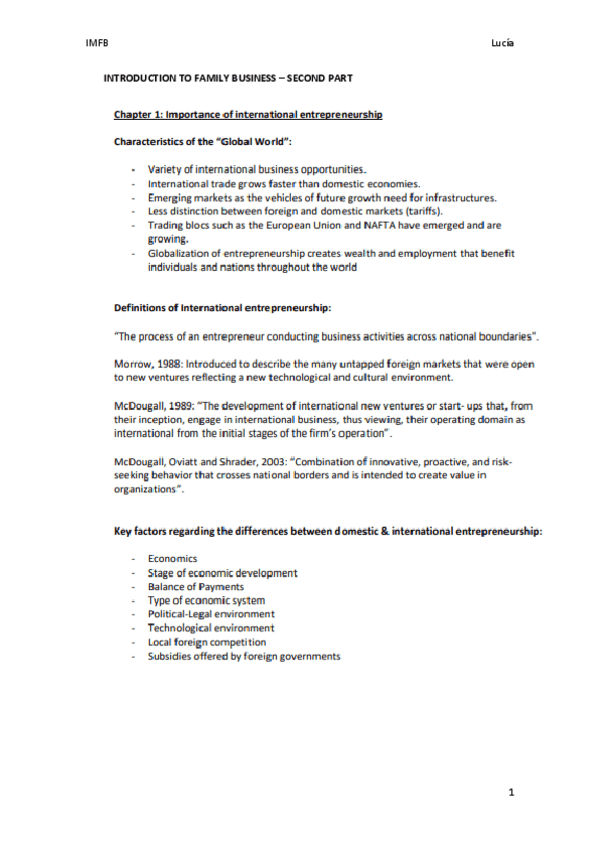 IMFB

Lucía

INTRODUCTION TO FAMILY BUSINESS – SECOND PART

Chapter 1: Importance of international entrepreneurship

Characteristics of the "Global World":

- Variety of international business opportunities.
- International trade grows faster than domestic economies.
- Emerging markets as the vehicles of future growth need for infrastructures.
- Less distinction between foreign and domestic markets (tariffs).
- Trading blocs such as the European Union and NAFTA have emerged and are growing.
- Globalization of entrepreneurship creates wealth and employment that benefit individuals and nations throughout the world

Definitions of International entrepreneurship:

"The process of an entrepreneur conducting business activities across national boundaries".

Morrow, 1988: Introduced to describe the many untapped foreign markets that were open to new ventures reflecting a new technological and cultural environment.

McDougall, 1989: "The development of international new ventures or start- ups that, from their inception, engage in international business, thus viewing, their operating domain as international from the initial stages of the firm's operation".

McDougall, Oviatt and Shrader, 2003: "Combination of innovative, proactive, and risk-seeking behavior that crosses national borders and is intended to create value in organizations".

Key factors regarding the differences between domestic & international entrepreneurship:

- Economics
- Stage of economic development
- Balance of Payments
- Type of economic system
- Political-Legal environment
- Technological environment
- Local foreign competition
- Subsidies offered by foreign governments

1